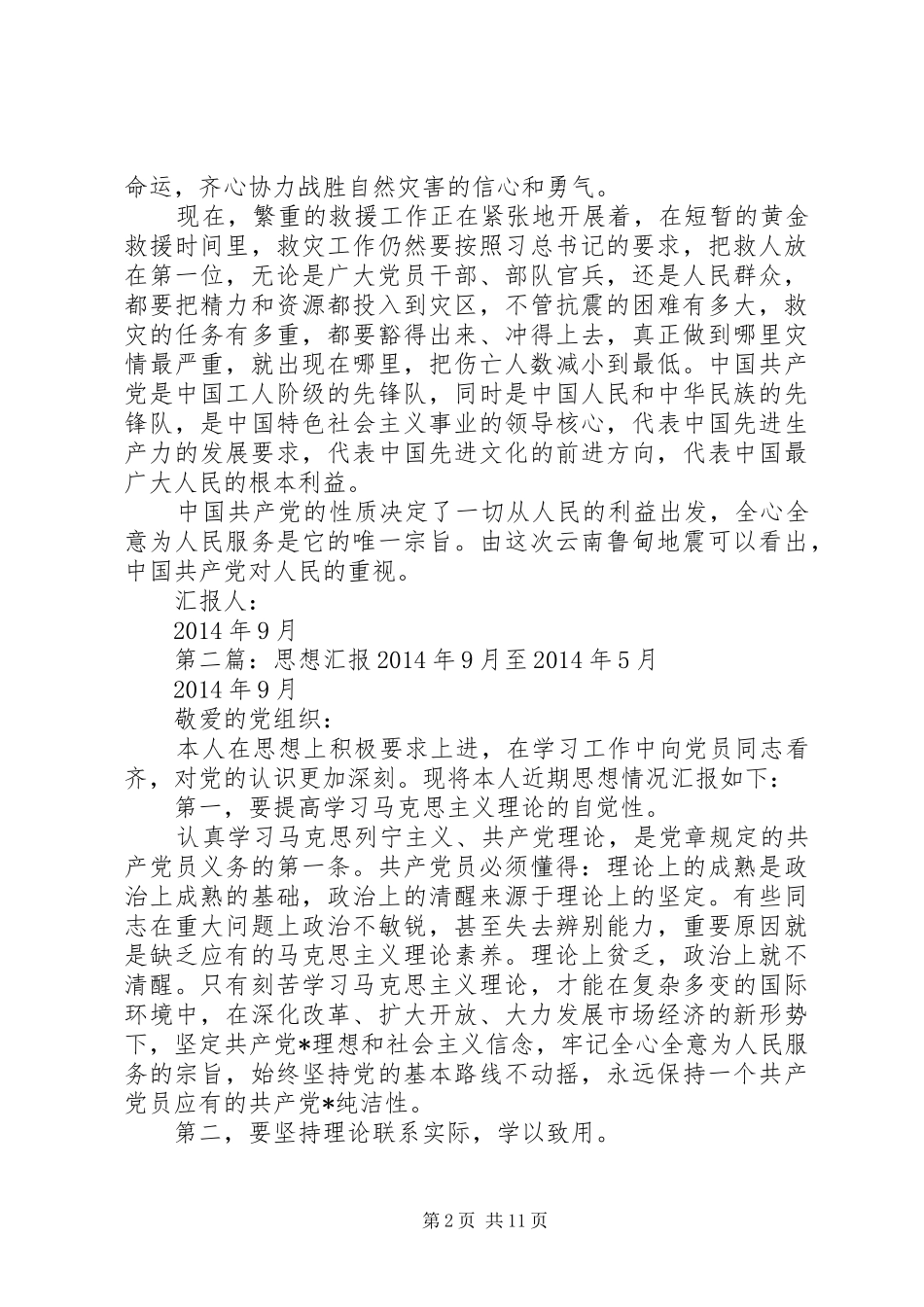 命运，齐心协力战胜自然灾害的信心和勇气。

现在，繁重的救援工作正在紧张地开展着，在短暂的黄金救援时间里，救灾工作仍然要按照习总书记的要求，把救人放在第一位，无论是广大党员干部、部队官兵，还是人民群众，都要把精力和资源都投入到灾区，不管抗震的困难有多大，救灾的任务有多重，都要豁得出来、冲得上去，真正做到哪里灾情最严重，就出现在哪里，把伤亡人数减小到最低。中国共产党是中国工人阶级的先锋队，同时是中国人民和中华民族的先锋队，是中国特色社会主义事业的领导核心，代表中国先进生产力的发展要求，代表中国先进文化的前进方向，代表中国最广大人民的根本利益。

中国共产党的性质决定了一切从人民的利益出发，全心全意为人民服务是它的唯一宗旨。由这次云南鲁甸地震可以看出，中国共产党对人民的重视。

汇报人：

2014 年 9 月

第二篇：思想汇报 2014 年 9 月至 2014 年 5 月

2014 年 9 月

敬爱的党组织：

本人在思想上积极要求上进，在学习工作中向党员同志看齐，对党的认识更加深刻。现将本人近期思想情况汇报如下：

第一，要提高学习马克思主义理论的自觉性。

认真学习马克思列宁主义、共产党理论，是党章规定的共产党员义务的第一条。共产党员必须懂得：理论上的成熟是政治上成熟的基础，政治上的清醒来源于理论上的坚定。有些同志在重大问题上政治不敏锐，甚至失去辨别能力，重要原因就是缺乏应有的马克思主义理论素养。理论上贫乏，政治上就不清醒。只有刻苦学习马克思主义理论，才能在复杂多变的国际环境中，在深化改革、扩大开放、大力发展市场经济的新形势下，坚定共产党*理想和社会主义信念，牢记全心全意为人民服务的宗旨，始终坚持党的基本路线不动摇，永远保持一个共产党员应有的共产党*纯洁性。

第二，要坚持理论联系实际，学以致用。

第 2 页 共 11 页